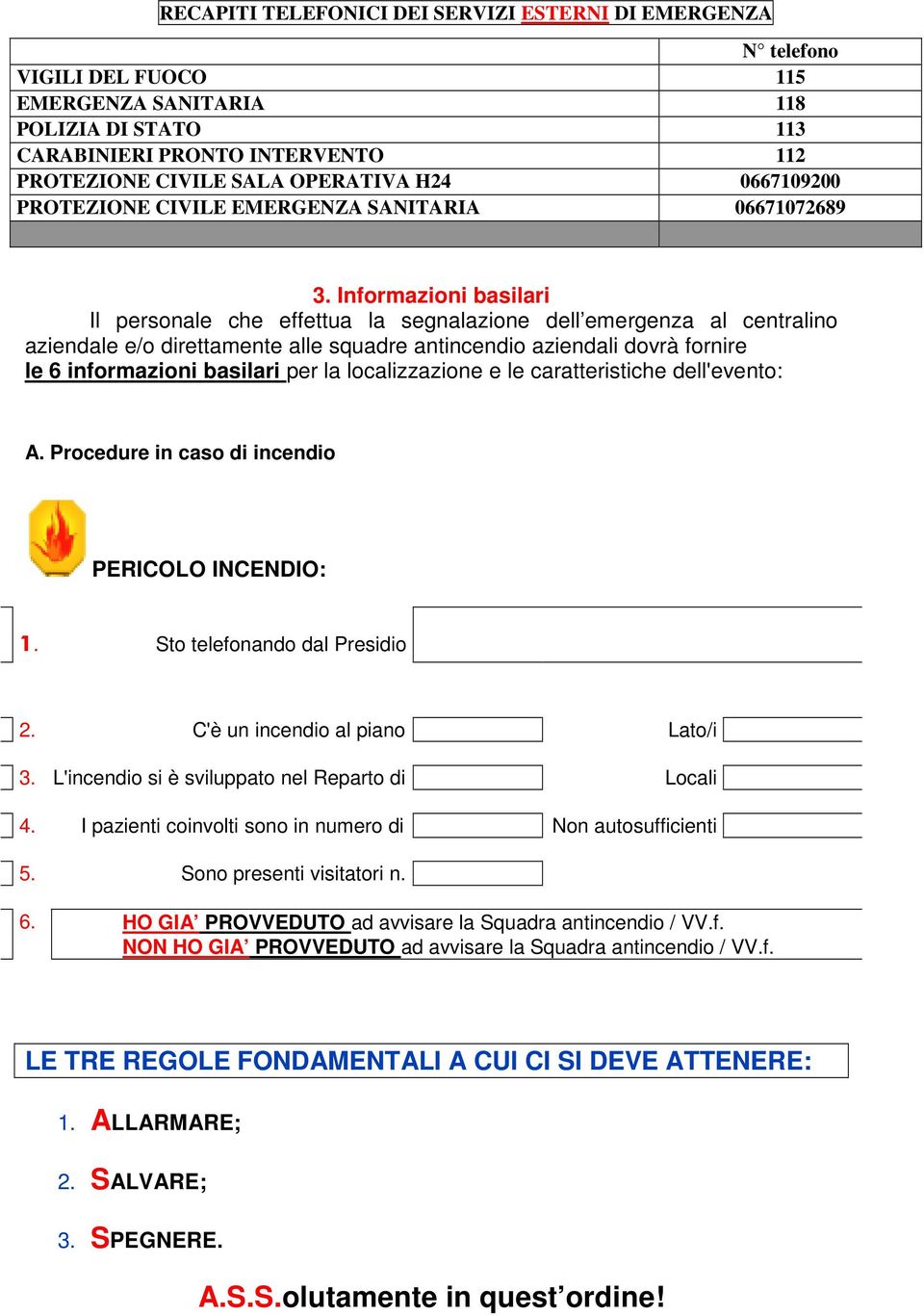 RECAPITI TELEFONICI DEI SERVIZI ESTERNI DI EMERGENZA

| | N° telefono |
|---|---|
| VIGILI DEL FUOCO | 115 |
| EMERGENZA SANITARIA | 118 |
| POLIZIA DI STATO | 113 |
| CARABINIERI PRONTO INTERVENTO | 112 |
| PROTEZIONE CIVILE SALA OPERATIVA H24 | 0667109200 |
| PROTEZIONE CIVILE EMERGENZA SANITARIA | 06671072689 |
| | |

3. Informazioni basilari

Il personale che effettua la segnalazione dell’emergenza al centralino aziendale e/o direttamente alle squadre antincendio aziendali dovrà fornire le 6 informazioni basilari per la localizzazione e le caratteristiche dell'evento:

A. Procedure in caso di incendio

PERICOLO INCENDIO:

1. Sto telefonando dal Presidio

2. C'è un incendio al piano Lato/i

3. L'incendio si è sviluppato nel Reparto di Locali

4. I pazienti coinvolti sono in numero di Non autosufficienti

5. Sono presenti visitatori n.

6. HO GIA’ PROVVEDUTO ad avvisare la Squadra antincendio / VV.f.
NON HO GIA’ PROVVEDUTO ad avvisare la Squadra antincendio / VV.f.

LE TRE REGOLE FONDAMENTALI A CUI CI SI DEVE ATTENERE:

1. ALLARMARE;

2. SALVARE;

3. SPEGNERE.

A.S.S.olutamente in quest’ordine!